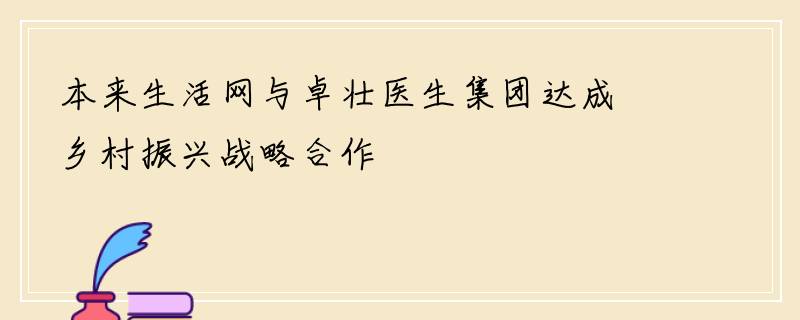 本来生活网与卓壮医生集团达成乡村振兴战略合作